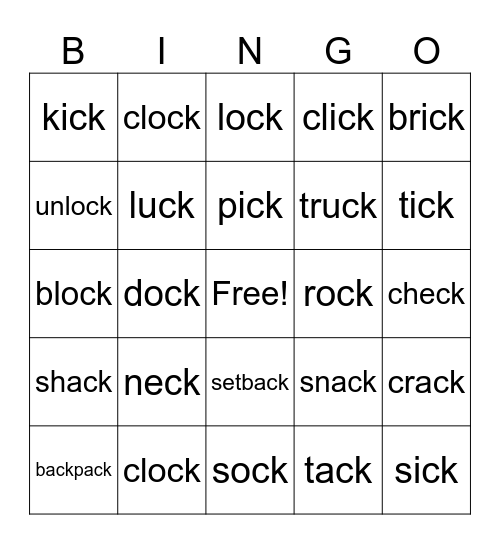 | B | I | N | G | O |
|---|---|---|---|---|
| kick | clock | lock | click | brick |
| unlock | luck | pick | truck | tick |
| block | dock | Free! | rock | check |
| shack | neck | setback | snack | crack |
| backpack | clock | sock | tack | sick |